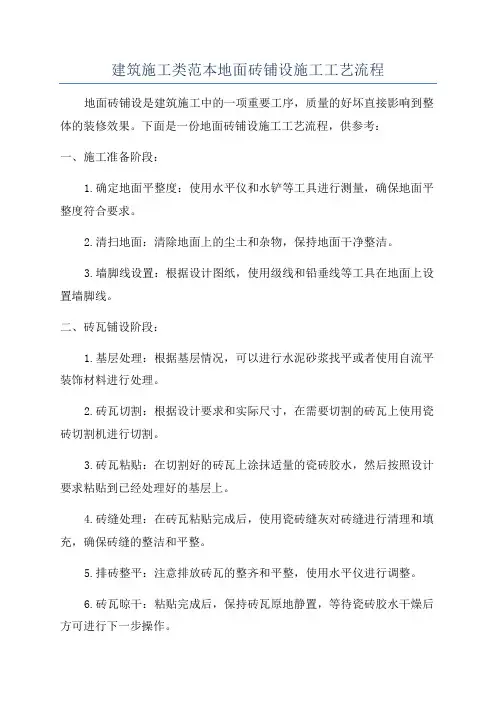 建筑施工类范本地面砖铺设施工工艺流程

地面砖铺设是建筑施工中的一项重要工序，质量的好坏直接影响到整体的装修效果。下面是一份地面砖铺设施工工艺流程，供参考：

一、施工准备阶段：

1.确定地面平整度：使用水平仪和水铲等工具进行测量，确保地面平整度符合要求。

2.清扫地面：清除地面上的尘土和杂物，保持地面干净整洁。

3.墙脚线设置：根据设计图纸，使用级线和铅垂线等工具在地面上设置墙脚线。

二、砖瓦铺设阶段：

1.基层处理：根据基层情况，可以进行水泥砂浆找平或者使用自流平装饰材料进行处理。

2.砖瓦切割：根据设计要求和实际尺寸，在需要切割的砖瓦上使用瓷砖切割机进行切割。

3.砖瓦粘贴：在切割好的砖瓦上涂抹适量的瓷砖胶水，然后按照设计要求粘贴到已经处理好的基层上。

4.砖缝处理：在砖瓦粘贴完成后，使用瓷砖缝灰对砖缝进行清理和填充，确保砖缝的整洁和平整。

5.排砖整平：注意排放砖瓦的整齐和平整，使用水平仪进行调整。

6.砖瓦晾干：粘贴完成后，保持砖瓦原地静置，等待瓷砖胶水干燥后方可进行下一步操作。